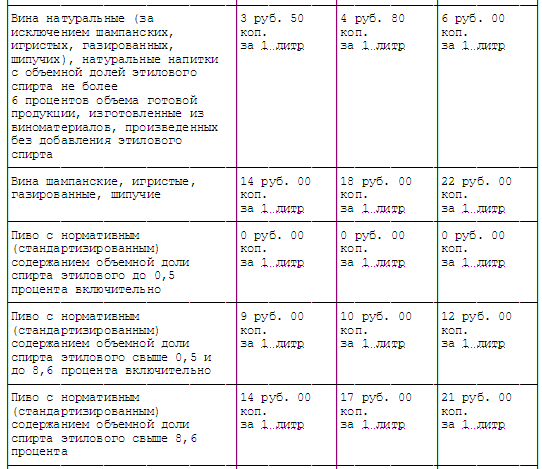 | | | | |
|---|---|---|---|
| Вина натуральные (за исключением шампанских, игристых, газированных, шипучих), натуральные напитки с объемной долей этилового спирта не более 6 процентов объема готовой продукции, изготовленные из виноматериалов, произведенных без добавления этилового спирта | 3 руб. 50 коп. за 1 литр | 4 руб. 80 коп. за 1 литр | 6 руб. 00 коп. за 1 литр |
| Вина шампанские, игристые, газированные, шипучие | 14 руб. 00 коп. за 1 литр | 18 руб. 00 коп. за 1 литр | 22 руб. 00 коп. за 1 литр |
| Пиво с нормативным (стандартизированным) содержанием объемной доли спирта этилового до 0,5 процента включительно | 0 руб. 00 коп. за 1 литр | 0 руб. 00 коп. за 1 литр | 0 руб. 00 коп. за 1 литр |
| Пиво с нормативным (стандартизированным) содержанием объемной доли спирта этилового свыше 0,5 и до 8,6 процента включительно | 9 руб. 00 коп. за 1 литр | 10 руб. 00 коп. за 1 литр | 12 руб. 00 коп. за 1 литр |
| Пиво с нормативным (стандартизированным) содержанием объемной доли спирта этилового свыше 8,6 процента | 14 руб. 00 коп. за 1 литр | 17 руб. 00 коп. за 1 литр | 21 руб. 00 коп. за 1 литр |